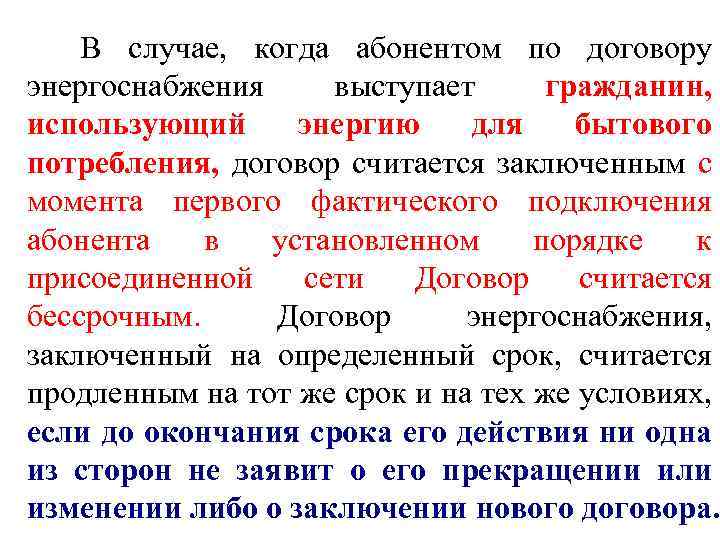 В случае, когда абонентом по договору энергоснабжения выступает гражданин, использующий энергию для бытового потребления, договор считается заключенным с момента первого фактического подключения абонента в установленном порядке к присоединенной сети Договор считается бессрочным. Договор энергоснабжения, заключенный на определенный срок, считается продленным на тот же срок и на тех же условиях, если до окончания срока его действия ни одна из сторон не заявит о его прекращении или изменении либо о заключении нового договора.